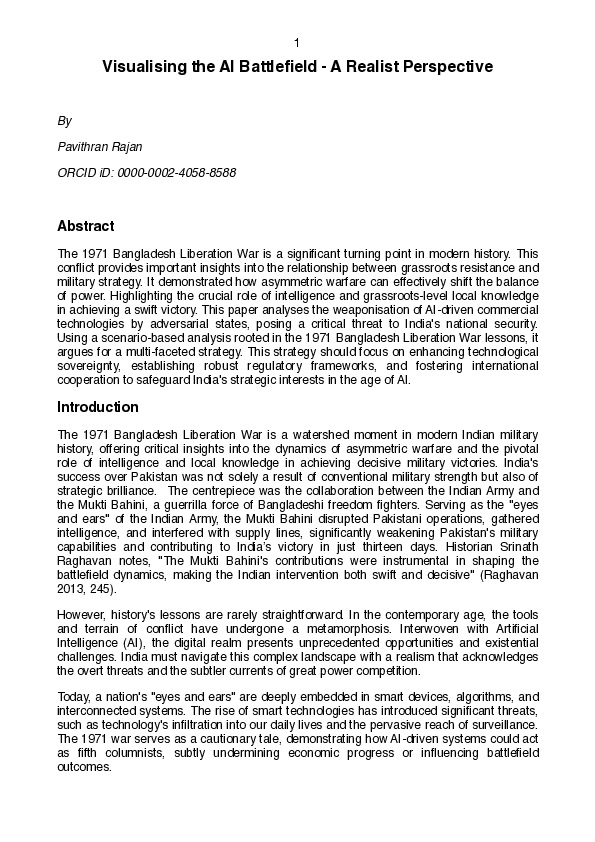 1

Visualising the AI Battlefield - A Realist Perspective

By

Pavithran Rajan

ORCID iD: 0000-0002-4058-8588

Abstract

The 1971 Bangladesh Liberation War is a significant turning point in modern history. This conflict provides important insights into the relationship between grassroots resistance and military strategy. It demonstrated how asymmetric warfare can effectively shift the balance of power. Highlighting the crucial role of intelligence and grassroots-level local knowledge in achieving a swift victory. This paper analyses the weaponisation of AI-driven commercial technologies by adversarial states, posing a critical threat to India's national security. Using a scenario-based analysis rooted in the 1971 Bangladesh Liberation War lessons, it argues for a multi-faceted strategy. This strategy should focus on enhancing technological sovereignty, establishing robust regulatory frameworks, and fostering international cooperation to safeguard India's strategic interests in the age of AI.

Introduction

The 1971 Bangladesh Liberation War is a watershed moment in modern Indian military history, offering critical insights into the dynamics of asymmetric warfare and the pivotal role of intelligence and local knowledge in achieving decisive military victories. India's success over Pakistan was not solely a result of conventional military strength but also of strategic brilliance. The centrepiece was the collaboration between the Indian Army and the Mukti Bahini, a guerrilla force of Bangladeshi freedom fighters. Serving as the "eyes and ears" of the Indian Army, the Mukti Bahini disrupted Pakistani operations, gathered intelligence, and interfered with supply lines, significantly weakening Pakistan's military capabilities and contributing to India's victory in just thirteen days. Historian Srinath Raghavan notes, "The Mukti Bahini's contributions were instrumental in shaping the battlefield dynamics, making the Indian intervention both swift and decisive" (Raghavan 2013, 245).

However, history's lessons are rarely straightforward. In the contemporary age, the tools and terrain of conflict have undergone a metamorphosis. Interwoven with Artificial Intelligence (AI), the digital realm presents unprecedented opportunities and existential challenges. India must navigate this complex landscape with a realism that acknowledges the overt threats and the subtler currents of great power competition.

Today, a nation's "eyes and ears" are deeply embedded in smart devices, algorithms, and interconnected systems. The rise of smart technologies has introduced significant threats, such as technology's infiltration into our daily lives and the pervasive reach of surveillance. The 1971 war serves as a cautionary tale, demonstrating how AI-driven systems could act as fifth columnists, subtly undermining economic progress or influencing battlefield outcomes.